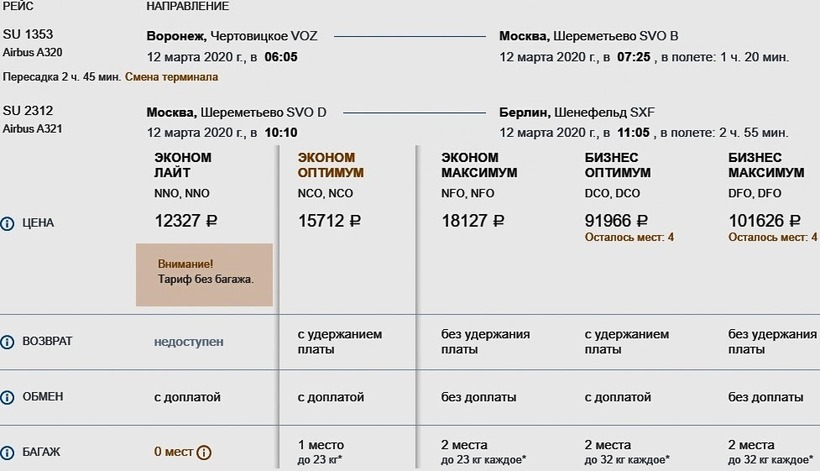 РЕЙС НАПРАВЛЕНИЕ

SU 1353
Airbus A320
Воронеж, Чертовицкое VOZ
12 марта 2020 г., в 06:05
Москва, Шереметьево SVO B
12 марта 2020 г., в 07:25, в полете: 1 ч. 20 мин.

Пересадка 2 ч. 45 мин. Смена терминала

SU 2312
Airbus A321
Москва, Шереметьево SVO D
12 марта 2020 г., в 10:10
Берлин, Шенефельд SXF
12 марта 2020 г., в 11:05, в полете: 2 ч. 55 мин.

| | ЭКОНОМ ЛАЙТ NNO, NNO | ЭКОНОМ ОПТИМУМ NCO, NCO | ЭКОНОМ МАКСИМУМ NFO, NFO | БИЗНЕС ОПТИМУМ DCO, DCO | БИЗНЕС МАКСИМУМ DFO, DFO |
|---|---|---|---|---|---|
| ЦЕНА | 12327 ₽ Внимание! Тариф без багажа. | 15712 ₽ | 18127 ₽ | 91966 ₽ Осталось мест: 4 | 101626 ₽ Осталось мест: 4 |
| ВОЗВРАТ | недоступен | с удержанием платы | без удержания платы | с удержанием платы | без удержания платы |
| ОБМЕН | с доплатой | с доплатой | без доплаты | с доплатой | без доплаты |
| БАГАЖ | 0 мест | 1 место до 23 кг* | 2 места до 23 кг каждое* | 2 места до 32 кг каждое* | 2 места до 32 кг каждое* |